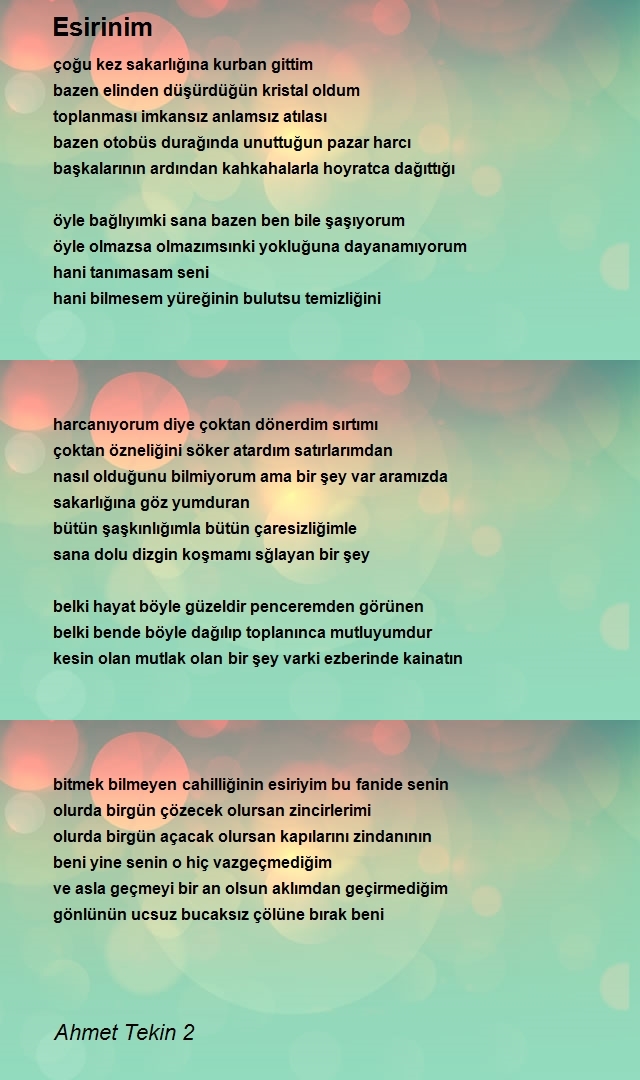 Esirinim

çoğu kez sakarlığına kurban gittim
bazen elinden düşürdüğün kristal oldum
toplanması imkansız anlamsız atılası
bazen otobüs durağında unuttuğun pazar harcı
başkalarının ardından kahkahalarla hoyratca dağıttığı

öyle bağlıyımki sana bazen ben bile şaşıyorum
öyle olmazsa olmazımsınki yokluğuna dayanamıyorum
hani tanımasam seni
hani bilmesem yüreğinin bulutsu temizliğini

harcanıyorum diye çoktan dönerdim sırtımı
çoktan özneliğini söker atardım satırlarımdan
nasıl olduğunu bilmiyorum ama bir şey var aramızda
sakarlığına göz yumduran
bütün şaşkınlığımla bütün çaresizliğimle
sana dolu dizgin koşmamı sğlayan bir şey

belki hayat böyle güzeldir penceremden görünen
belki bende böyle dağılıp toplanınca mutluyumdur
kesin olan mutlak olan bir şey varki ezberinde kainatın

bitmek bilmeyen cahilliğinin esiriyim bu fanide senin
olurda birgün çözecek olursan zincirlerimi
olurda birgün açacak olursan kapılarını zindanının
beni yine senin o hiç vazgeçmediğim
ve asla geçmeyi bir an olsun aklımdan geçirmediğim
gönlünün ucsuz bucaksız çölüne bırak beni

Ahmet Tekin 2